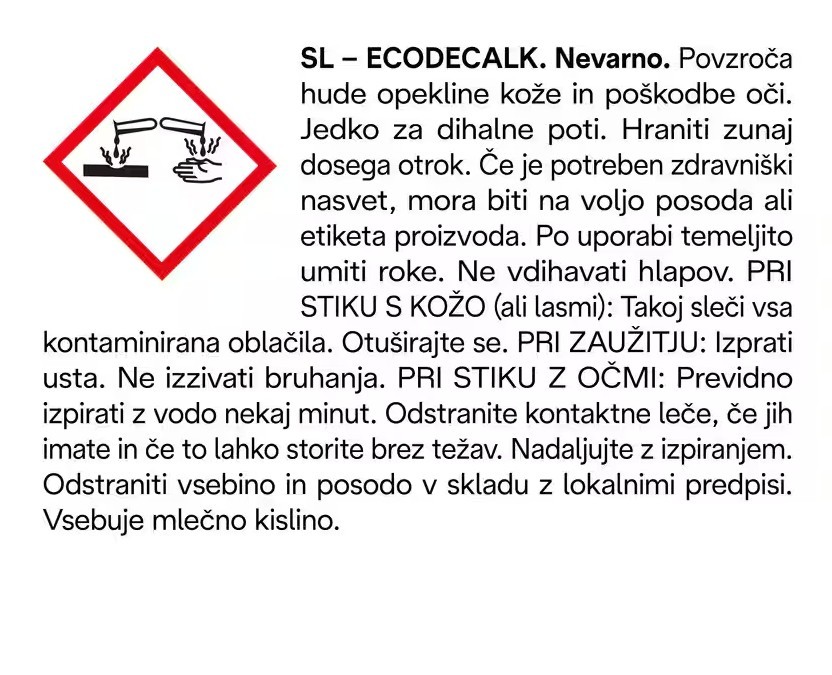 SL – ECODECALK. Nevarno. Povzroča hude opekline kože in poškodbe oči. Jedko za dihalne poti. Hraniti zunaj dosega otrok. Če je potreben zdravniški nasvet, mora biti na voljo posoda ali etiketa proizvoda. Po uporabi temeljito umiti roke. Ne vdihavati hlapov. PRI STIKU S KOŽO (ali lasmi): Takoj sleči vsa kontaminirana oblačila. Otuširajte se. PRI ZAUŽITJU: Izprati usta. Ne izzivati bruhanja. PRI STIKU Z OČMI: Previdno izpirati z vodo nekaj minut. Odstranite kontaktne leče, če jih imate in če to lahko storite brez težav. Nadaljujte z izpiranjem. Odstraniti vsebino in posodo v skladu z lokalnimi predpisi. Vsebuje mlečno kislino.